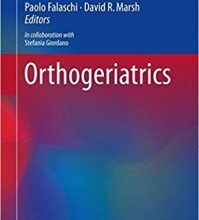 Paolo Falaschi · David R. Marsh
Editors

In collaboration with
Stefania Giordano

Orthogeriatrics